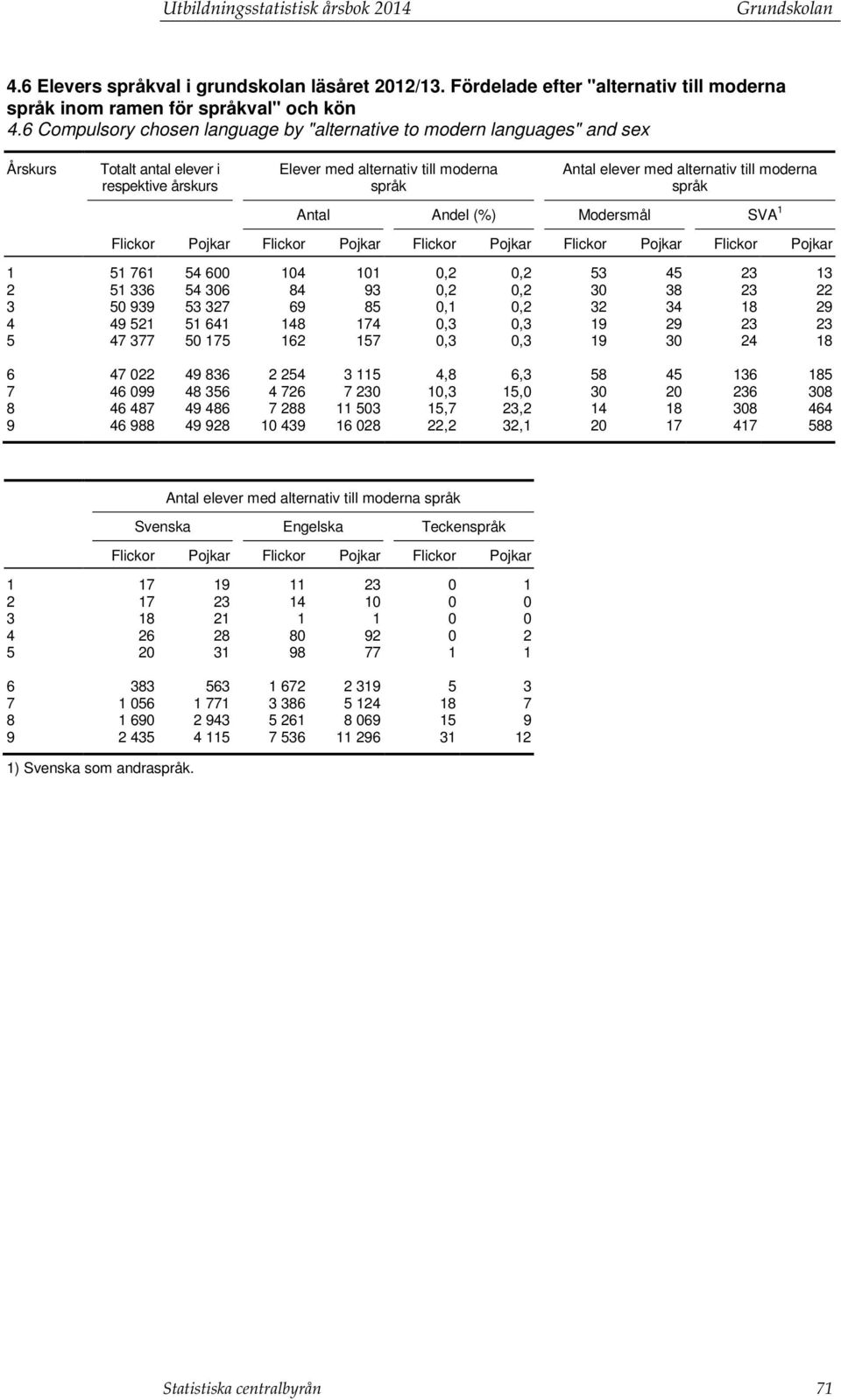 Utbildningsstatistisk årsbok 2014 Grundskolan

4.6 Elevers språkval i grundskolan läsåret 2012/13. Fördelade efter "alternativ till moderna språk inom ramen för språkval" och kön
4.6 Compulsory chosen language by "alternative to modern languages" and sex

| Årskurs | Totalt antal elever i respektive årskurs | | Elever med alternativ till moderna språk | | | | Antal elever med alternativ till moderna språk | | | |
|---|---|---|---|---|---|---|---|---|---|---|
| | | | Antal | | Andel (%) | | Modersmål | | SVA $^1$ | |
| | Flickor | Pojkar | Flickor | Pojkar | Flickor | Pojkar | Flickor | Pojkar | Flickor | Pojkar |
| 1 | 51 761 | 54 600 | 104 | 101 | 0,2 | 0,2 | 53 | 45 | 23 | 13 |
| 2 | 51 336 | 54 306 | 84 | 93 | 0,2 | 0,2 | 30 | 38 | 23 | 22 |
| 3 | 50 939 | 53 327 | 69 | 85 | 0,1 | 0,2 | 32 | 34 | 18 | 29 |
| 4 | 49 521 | 51 641 | 148 | 174 | 0,3 | 0,3 | 19 | 29 | 23 | 23 |
| 5 | 47 377 | 50 175 | 162 | 157 | 0,3 | 0,3 | 19 | 30 | 24 | 18 |
| 6 | 47 022 | 49 836 | 2 254 | 3 115 | 4,8 | 6,3 | 58 | 45 | 136 | 185 |
| 7 | 46 099 | 48 356 | 4 726 | 7 230 | 10,3 | 15,0 | 30 | 20 | 236 | 308 |
| 8 | 46 487 | 49 486 | 7 288 | 11 503 | 15,7 | 23,2 | 14 | 18 | 308 | 464 |
| 9 | 46 988 | 49 928 | 10 439 | 16 028 | 22,2 | 32,1 | 20 | 17 | 417 | 588 |

| | Antal elever med alternativ till moderna språk | | | | | |
|---|---|---|---|---|---|---|
| | Svenska | | Engelska | | Teckenspråk | |
| | Flickor | Pojkar | Flickor | Pojkar | Flickor | Pojkar |
| 1 | 17 | 19 | 11 | 23 | 0 | 1 |
| 2 | 17 | 23 | 14 | 10 | 0 | 0 |
| 3 | 18 | 21 | 1 | 1 | 0 | 0 |
| 4 | 26 | 28 | 80 | 92 | 0 | 2 |
| 5 | 20 | 31 | 98 | 77 | 1 | 1 |
| 6 | 383 | 563 | 1 672 | 2 319 | 5 | 3 |
| 7 | 1 056 | 1 771 | 3 386 | 5 124 | 18 | 7 |
| 8 | 1 690 | 2 943 | 5 261 | 8 069 | 15 | 9 |
| 9 | 2 435 | 4 115 | 7 536 | 11 296 | 31 | 12 |

1) Svenska som andraspråk.

Statistiska centralbyrån 71